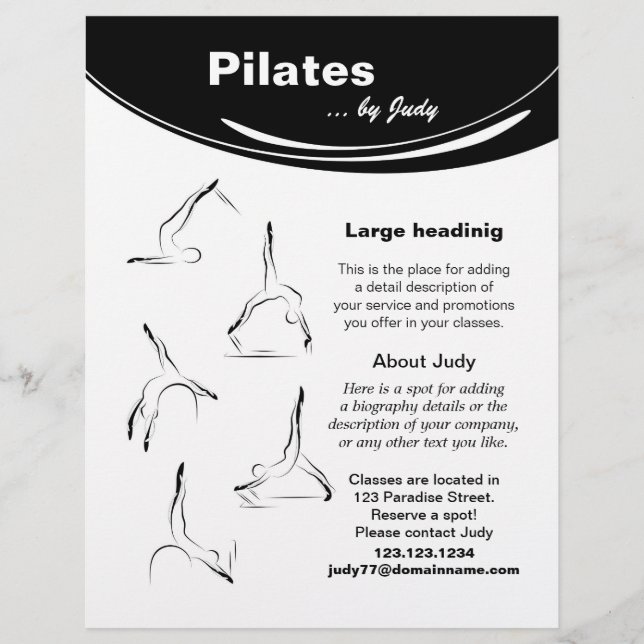 Pilates
... by Judy

Large headinig

This is the place for adding a detail description of your service and promotions you offer in your classes.

About Judy

Here is a spot for adding a biography details or the description of your company, or any other text you like.

Classes are located in 123 Paradise Street. Reserve a spot! Please contact Judy
123.123.1234
judy77@domainname.com